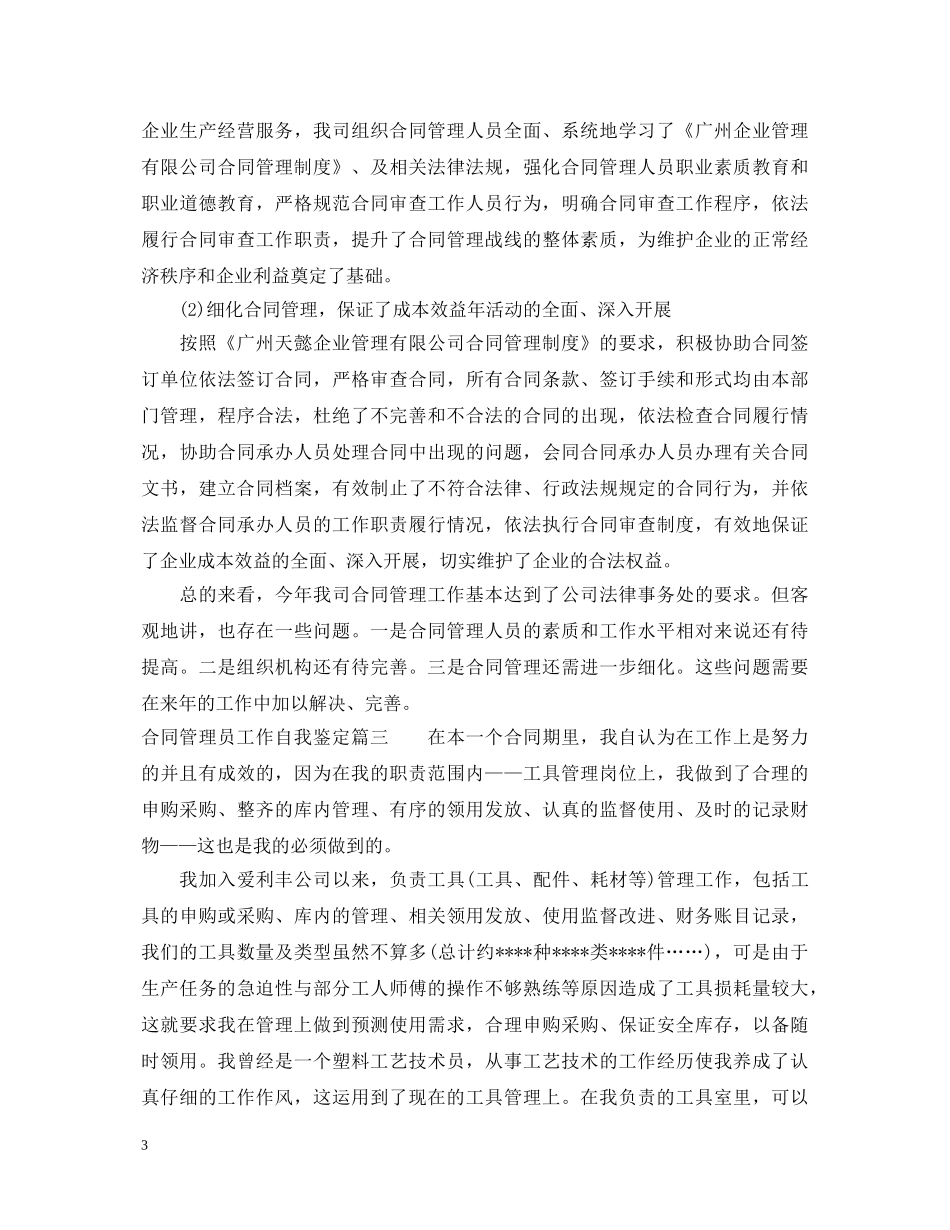 企业生产经营服务，我司组织合同管理人员全面、系统地学习了《广州企业管理有限公司合同管理制度》、及相关法律法规，强化合同管理人员职业素质教育和职业道德教育，严格规范合同审查工作人员行为，明确合同审查工作程序，依法履行合同审查工作职责，提升了合同管理战线的整体素质，为维护企业的正常经济秩序和企业利益奠定了基础。

(2)细化合同管理，保证了成本效益年活动的全面、深入开展

按照《广州天懿企业管理有限公司合同管理制度》的要求，积极协助合同签订单位依法签订合同，严格审查合同，所有合同条款、签订手续和形式均由本部门管理，程序合法，杜绝了不完善和不合法的合同的出现，依法检查合同履行情况，协助合同承办人员处理合同中出现的问题，会同合同承办人员办理有关合同文书，建立合同档案，有效制止了不符合法律、行政法规规定的合同行为，并依法监督合同承办人员的工作职责履行情况，依法执行合同审查制度，有效地保证了企业成本效益的全面、深入开展，切实维护了企业的合法权益。

总的来看，今年我司合同管理工作基本达到了公司法律事务处的要求。但客观地讲，也存在一些问题。一是合同管理人员的素质和工作水平相对来说还有待提高。二是组织机构还有待完善。三是合同管理还需进一步细化。这些问题需要在来年的工作中加以解决、完善。

合同管理员工作自我鉴定篇三　　在本一个合同期里，我自认为在工作上是努力的并且有成效的，因为在我的职责范围内——工具管理岗位上，我做到了合理的申购采购、整齐的库内管理、有序的领用发放、认真的监督使用、及时的记录财物——这也是我的必须做到的。

我加入爱利丰公司以来，负责工具(工具、配件、耗材等)管理工作，包括工具的申购或采购、库内的管理、相关领用发放、使用监督改进、财务账目记录，我们的工具数量及类型虽然不算多(总计约****种****类****件……)，可是由于生产任务的急迫性与部分工人师傅的操作不够熟练等原因造成了工具损耗量较大，这就要求我在管理上做到预测使用需求，合理申购采购、保证安全库存，以备随时领用。我曾经是一个塑料工艺技术员，从事工艺技术的工作经历使我养成了认真仔细的工作作风，这运用到了现在的工具管理上。在我负责的工具室里，可以

3